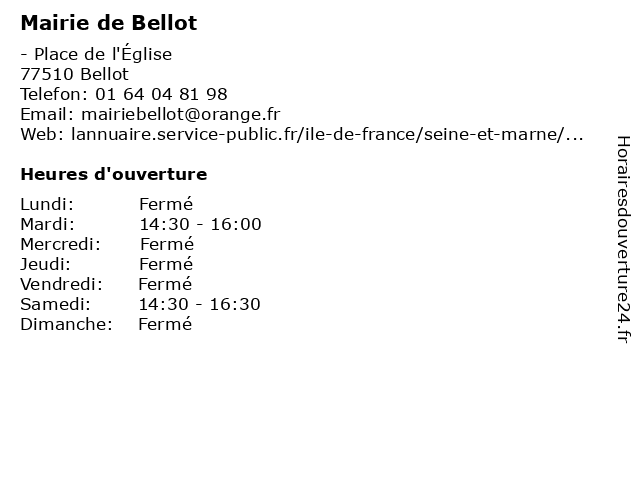 Mairie de Bellot

- Place de l'Église
77510 Bellot
Telefon: 01 64 04 81 98
Email: mairiebellot@orange.fr
Web: lannuaire.service-public.fr/ile-de-france/seine-et-marne/...

Heures d'ouverture

Lundi: Fermé
Mardi: 14:30 - 16:00
Mercredi: Fermé
Jeudi: Fermé
Vendredi: Fermé
Samedi: 14:30 - 16:30
Dimanche: Fermé

Horairesdouverture24.fr